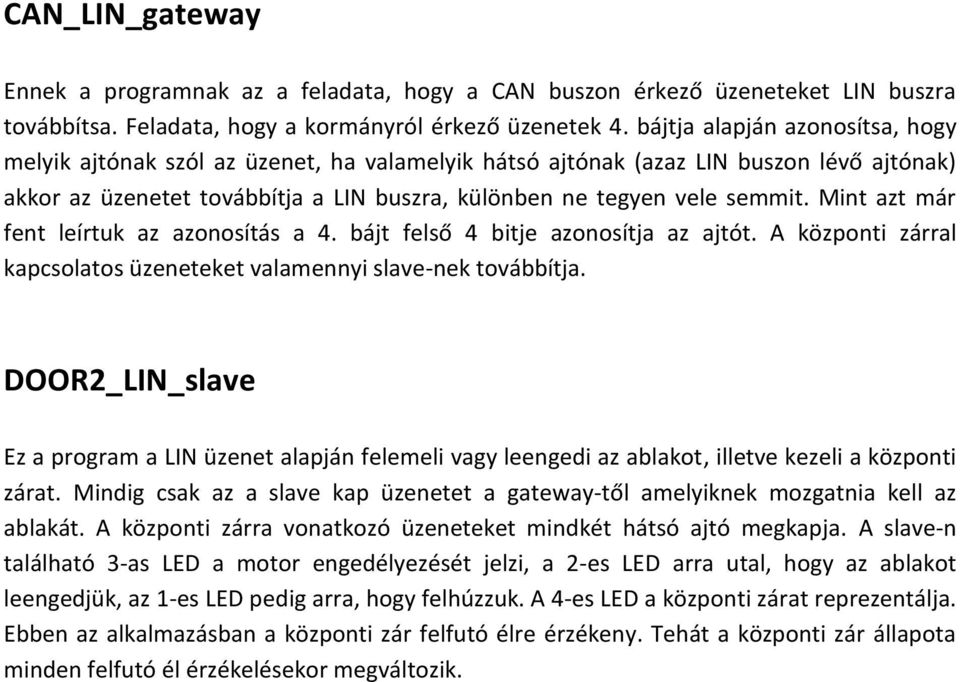 CAN_LIN_gateway

Ennek a programnak az a feladata, hogy a CAN buszon érkező üzeneteket LIN buszra továbbítsa. Feladata, hogy a kormányról érkező üzenetek 4. bájtja alapján azonosítsa, hogy melyik ajtónak szól az üzenet, ha valamelyik hátsó ajtónak (azaz LIN buszon lévő ajtónak) akkor az üzenetet továbbítja a LIN buszra, különben ne tegyen vele semmit. Mint azt már fent leírtuk az azonosítás a 4. bájt felső 4 bitje azonosítja az ajtót. A központi zárral kapcsolatos üzeneteket valamennyi slave-nek továbbítja.

DOOR2_LIN_slave

Ez a program a LIN üzenet alapján felemeli vagy leengedi az ablakot, illetve kezeli a központi zárat. Mindig csak az a slave kap üzenetet a gateway-től amelyiknek mozgatnia kell az ablakát. A központi zárra vonatkozó üzeneteket mindkét hátsó ajtó megkapja. A slave-n található 3-as LED a motor engedélyezését jelzi, a 2-es LED arra utal, hogy az ablakot leengedjük, az 1-es LED pedig arra, hogy felhúzzuk. A 4-es LED a központi zárat reprezentálja. Ebben az alkalmazásban a központi zár felfutó élre érzékeny. Tehát a központi zár állapota minden felfutó él érzékelésekor megváltozik.